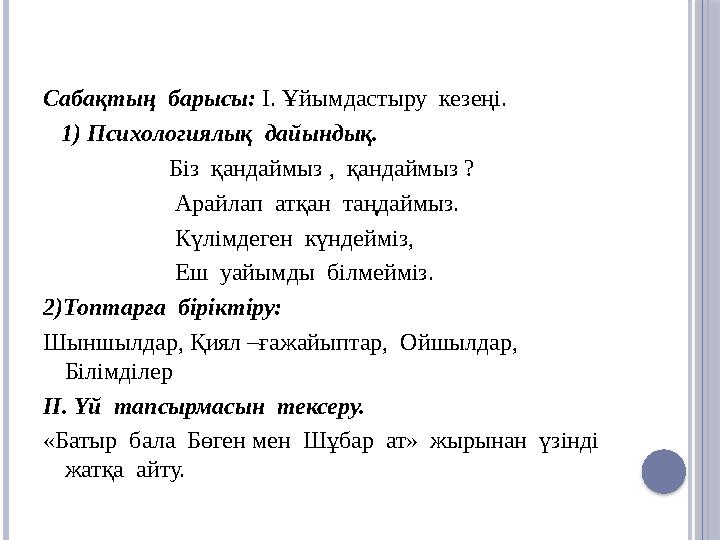 Сабақтың барысы: І. Ұйымдастыру кезеңі.

1) Психологиялық дайындық.

Біз қандаймыз , қандаймыз ?
Арайлап атқан таңдаймыз.
Күлімдеген күндейміз,
Еш уайымды білмейміз.

2)Топтарға біріктіру:

Шыншылдар, Қиял –ғажайыптар, Ойшылдар, Білімділер

ІІ. Үй тапсырмасын тексеру.

«Батыр бала Бөген мен Шұбар ат» жырынан үзінді жатқа айту.